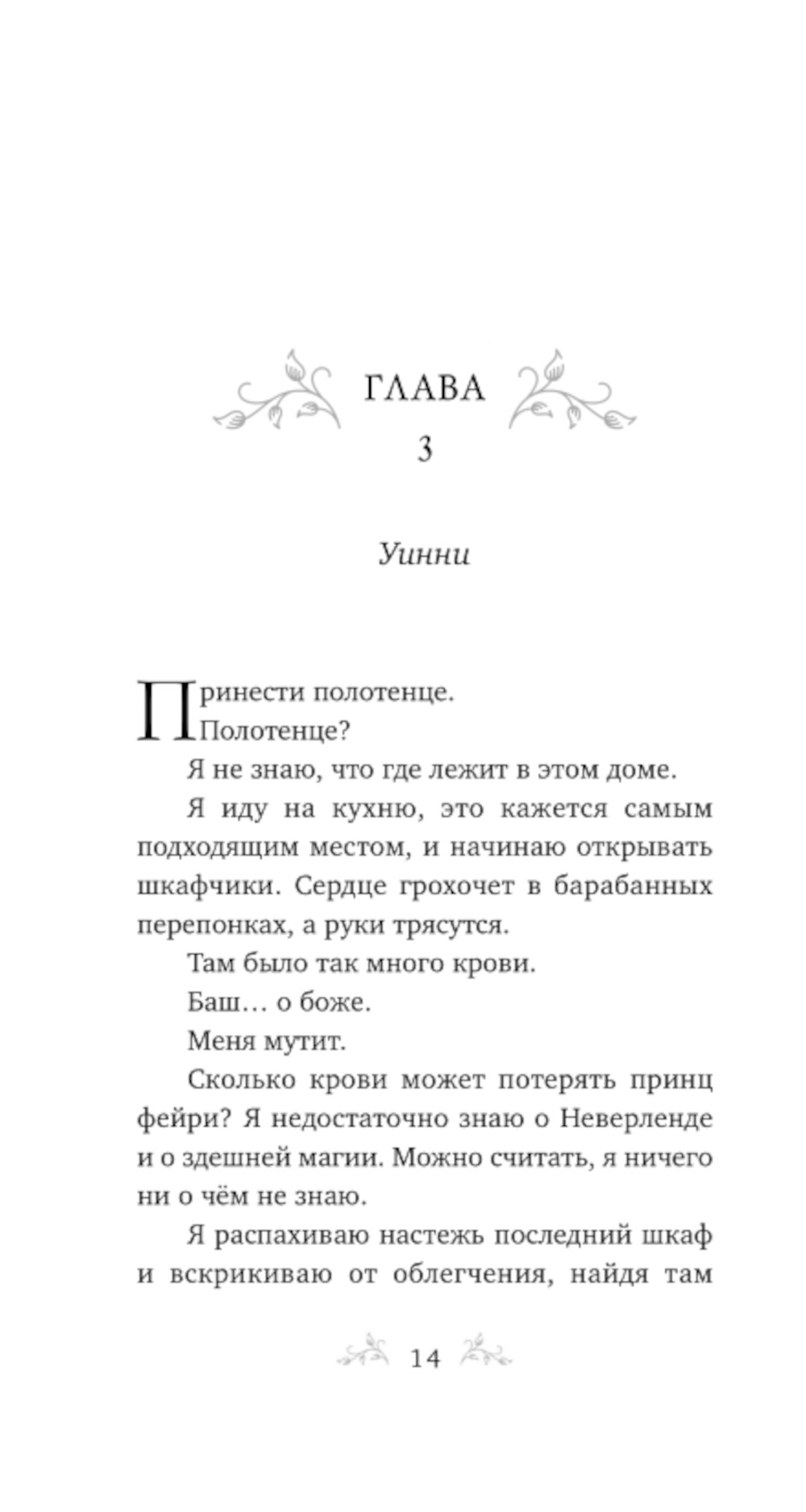 ГЛАВА
3

Уинни

Принести полотенце.
Полотенце?
Я не знаю, что где лежит в этом доме.
Я иду на кухню, это кажется самым подходящим местом, и начинаю открывать шкафчики. Сердце грохочет в барабанных перепонках, а руки трясутся.
Там было так много крови.
Баш… о боже.
Меня мутит.
Сколько крови может потерять принц фейри? Я недостаточно знаю о Неверленде и о здешней магии. Можно считать, я ничего ни о чём не знаю.
Я распахиваю настежь последний шкаф и вскрикиваю от облегчения, найдя там

14